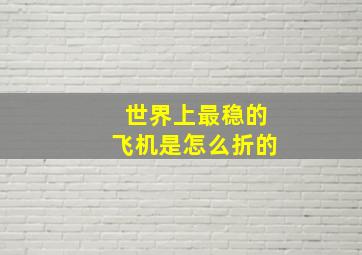 世界上最稳的
飞机是怎么折的